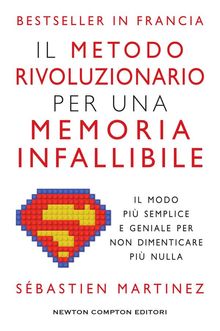 BESTSELLER IN FRANCIA

IL METODO RIVOLUZIONARIO PER UNA MEMORIA INFALLIBILE

IL MODO PIÙ SEMPLICE E GENIALE PER NON DIMENTICARE PIÙ NULLA

SÉBASTIEN MARTINEZ

NEWTON COMPTON EDITORI